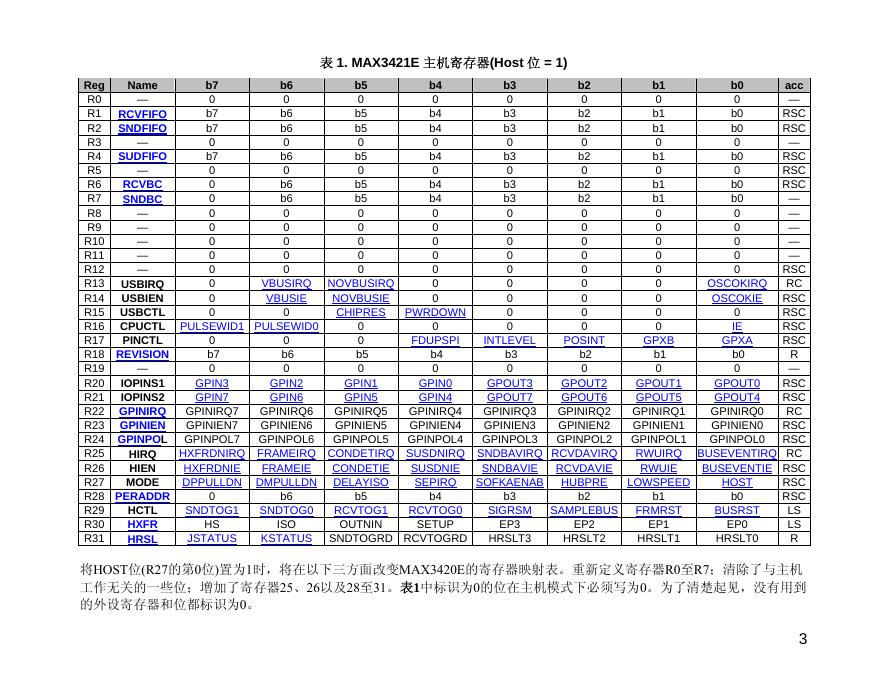 表 1. MAX3421E 主机寄存器(Host 位 = 1)

| Reg | Name | b7 | b6 | b5 | b4 | b3 | b2 | b1 | b0 | acc |
|---|---|---|---|---|---|---|---|---|---|---|
| R0 | — | 0 | 0 | 0 | 0 | 0 | 0 | 0 | 0 | — |
| R1 | RCVFIFO | b7 | b6 | b5 | b4 | b3 | b2 | b1 | b0 | RSC |
| R2 | SNDFIFO | b7 | b6 | b5 | b4 | b3 | b2 | b1 | b0 | RSC |
| R3 | — | 0 | 0 | 0 | 0 | 0 | 0 | 0 | 0 | — |
| R4 | SUDFIFO | b7 | b6 | b5 | b4 | b3 | b2 | b1 | b0 | RSC |
| R5 | — | 0 | 0 | 0 | 0 | 0 | 0 | 0 | 0 | RSC |
| R6 | RCVBC | 0 | b6 | b5 | b4 | b3 | b2 | b1 | b0 | RSC |
| R7 | SNDBC | 0 | b6 | b5 | b4 | b3 | b2 | b1 | b0 | — |
| R8 | — | 0 | 0 | 0 | 0 | 0 | 0 | 0 | 0 | — |
| R9 | — | 0 | 0 | 0 | 0 | 0 | 0 | 0 | 0 | — |
| R10 | — | 0 | 0 | 0 | 0 | 0 | 0 | 0 | 0 | — |
| R11 | — | 0 | 0 | 0 | 0 | 0 | 0 | 0 | 0 | — |
| R12 | — | 0 | 0 | 0 | 0 | 0 | 0 | 0 | 0 | RSC |
| R13 | USBIRQ | 0 | VBUSIRQ | NOVBUSIRQ | 0 | 0 | 0 | 0 | OSCOKIRQ | RC |
| R14 | USBIEN | 0 | VBUSIE | NOVBUSIE | 0 | 0 | 0 | 0 | OSCOKIE | RSC |
| R15 | USBCTL | 0 | 0 | CHIPRES | PWRDOWN | 0 | 0 | 0 | 0 | RSC |
| R16 | CPUCTL | PULSEWID1 | PULSEWID0 | 0 | 0 | 0 | 0 | 0 | IE | RSC |
| R17 | PINCTL | 0 | 0 | 0 | FDUPSPI | INTLEVEL | POSINT | GPXB | GPXA | RSC |
| R18 | REVISION | b7 | b6 | b5 | b4 | b3 | b2 | b1 | b0 | R |
| R19 | — | 0 | 0 | 0 | 0 | 0 | 0 | 0 | 0 | — |
| R20 | IOPINS1 | GPIN3 | GPIN2 | GPIN1 | GPIN0 | GPOUT3 | GPOUT2 | GPOUT1 | GPOUT0 | RSC |
| R21 | IOPINS2 | GPIN7 | GPIN6 | GPIN5 | GPIN4 | GPOUT7 | GPOUT6 | GPOUT5 | GPOUT4 | RSC |
| R22 | GPINIRQ | GPINIRQ7 | GPINIRQ6 | GPINIRQ5 | GPINIRQ4 | GPINIRQ3 | GPINIRQ2 | GPINIRQ1 | GPINIRQ0 | RC |
| R23 | GPINIEN | GPINIEN7 | GPINIEN6 | GPINIEN5 | GPINIEN4 | GPINIEN3 | GPINIEN2 | GPINIEN1 | GPINIEN0 | RSC |
| R24 | GPINPOL | GPINPOL7 | GPINPOL6 | GPINPOL5 | GPINPOL4 | GPINPOL3 | GPINPOL2 | GPINPOL1 | GPINPOL0 | RSC |
| R25 | HIRQ | HXFRDNIRQ | FRAMEIRQ | CONDETIRQ | SUSDNIRQ | SNDBAVIRQ | RCVDAVIRQ | RWUIRQ | BUSEVENTIRQ | RC |
| R26 | HIEN | HXFRDNIE | FRAMEIE | CONDETIE | SUSDNIE | SNDBAVIE | RCVDAVIE | RWUIE | BUSEVENTIE | RSC |
| R27 | MODE | DPPULLDN | DMPULLDN | DELAYISO | SEPIRQ | SOFKAENAB | HUBPRE | LOWSPEED | HOST | RSC |
| R28 | PERADDR | 0 | b6 | b5 | b4 | b3 | b2 | b1 | b0 | RSC |
| R29 | HCTL | SNDTOG1 | SNDTOG0 | RCVTOG1 | RCVTOG0 | SIGRSM | SAMPLEBUS | FRMRST | BUSRST | LS |
| R30 | HXFR | HS | ISO | OUTNIN | SETUP | EP3 | EP2 | EP1 | EP0 | LS |
| R31 | HRSL | JSTATUS | KSTATUS | SNDTOGRD | RCVTOGRD | HRSLT3 | HRSLT2 | HRSLT1 | HRSLT0 | R |

将HOST位(R27的第0位)置为1时，将在以下三方面改变MAX3420E的寄存器映射表。重新定义寄存器R0至R7；清除了与主机工作无关的一些位；增加了寄存器25、26以及28至31。表1中标识为0的位在主机模式下必须写为0。为了清楚起见，没有用到的外设寄存器和位都标识为0。

3